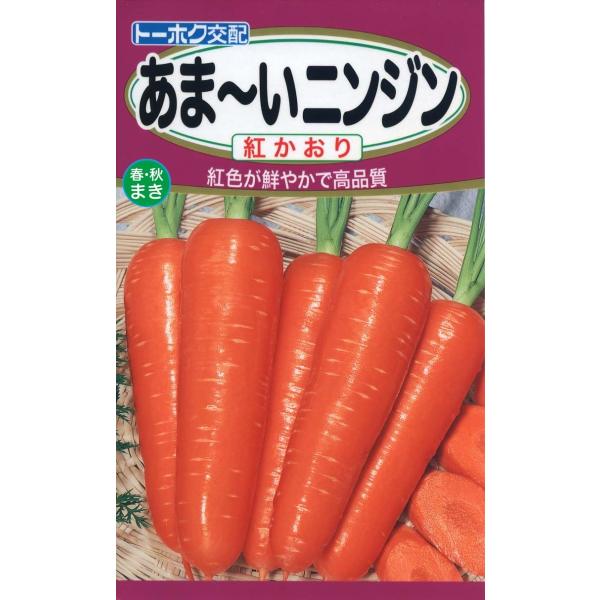 トーホク交配

あま〜いニンジン

紅かおり

春・秋まき

紅色が鮮やかで高品質